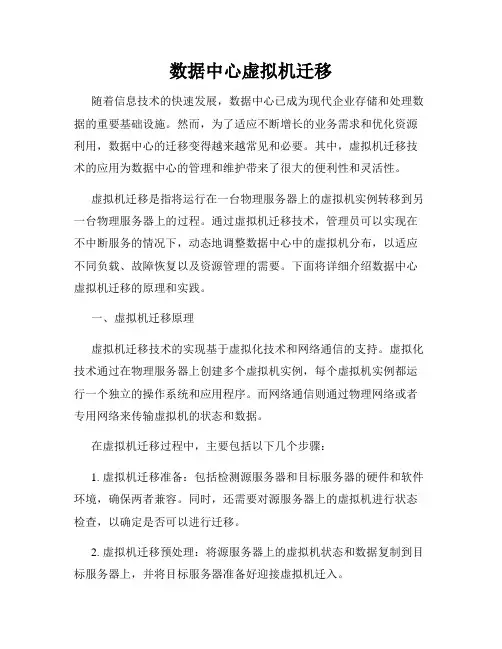 数据中心虚拟机迁移

随着信息技术的快速发展，数据中心已成为现代企业存储和处理数据的重要基础设施。然而，为了适应不断增长的业务需求和优化资源利用，数据中心的迁移变得越来越常见和必要。其中，虚拟机迁移技术的应用为数据中心的管理和维护带来了很大的便利性和灵活性。

虚拟机迁移是指将运行在一台物理服务器上的虚拟机实例转移到另一台物理服务器上的过程。通过虚拟机迁移技术，管理员可以实现在不中断服务的情况下，动态地调整数据中心中的虚拟机分布，以适应不同负载、故障恢复以及资源管理的需要。下面将详细介绍数据中心虚拟机迁移的原理和实践。

一、虚拟机迁移原理

虚拟机迁移技术的实现基于虚拟化技术和网络通信的支持。虚拟化技术通过在物理服务器上创建多个虚拟机实例，每个虚拟机实例都运行一个独立的操作系统和应用程序。而网络通信则通过物理网络或者专用网络来传输虚拟机的状态和数据。

在虚拟机迁移过程中，主要包括以下几个步骤：

1. 虚拟机迁移准备：包括检测源服务器和目标服务器的硬件和软件环境，确保两者兼容。同时，还需要对源服务器上的虚拟机进行状态检查，以确定是否可以进行迁移。

2. 虚拟机迁移预处理：将源服务器上的虚拟机状态和数据复制到目标服务器上，并将目标服务器准备好迎接虚拟机迁入。